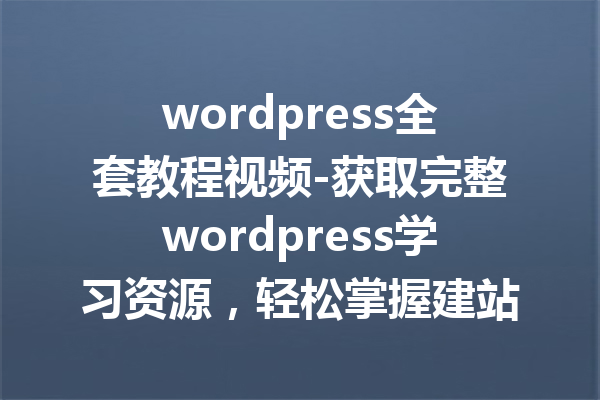 wordpress全套教程视频-获取完整wordpress学习资源，轻松掌握建站